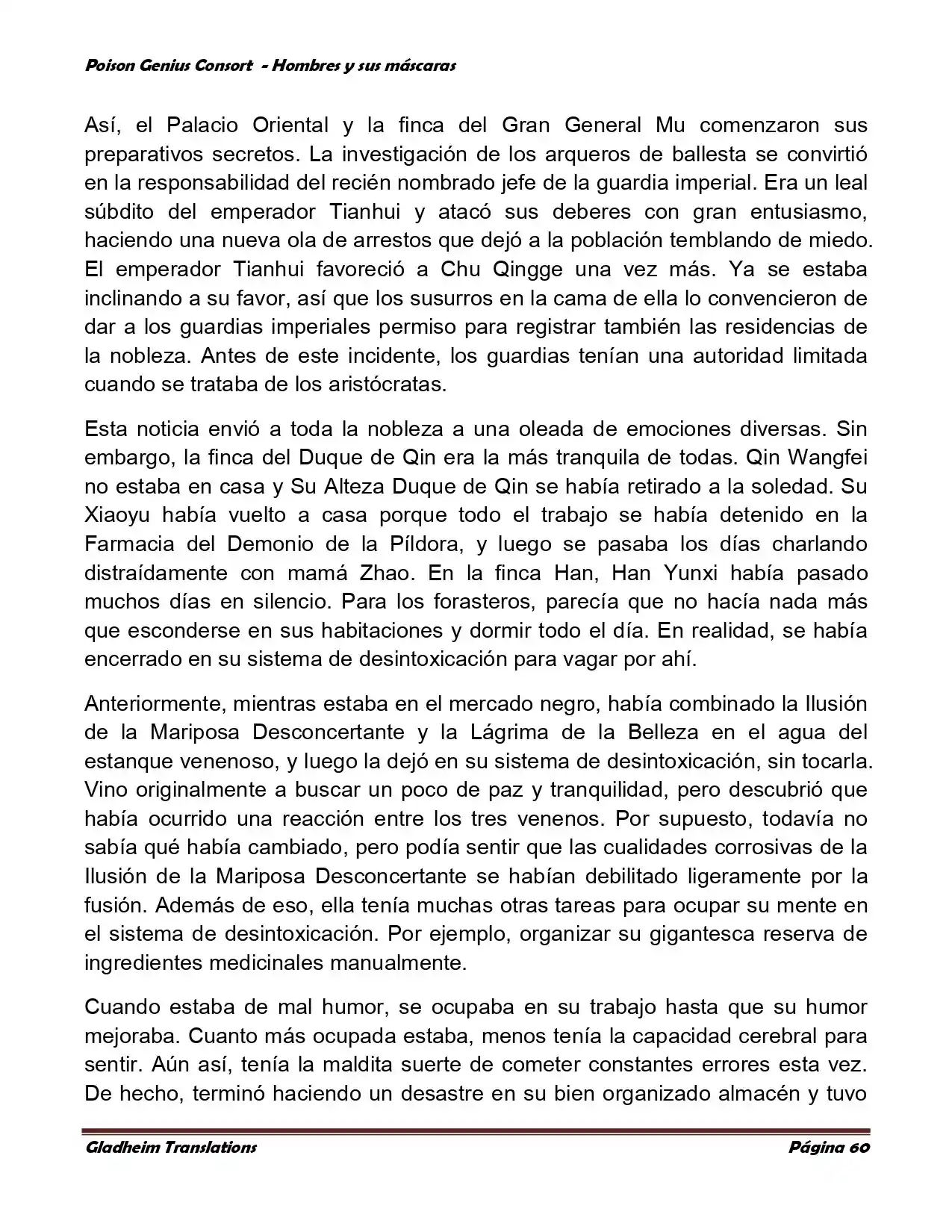 Poison Genius Consort - Hombres y sus máscaras

Así, el Palacio Oriental y la finca del Gran General Mu comenzaron sus preparativos secretos. La investigación de los arqueros de ballesta se convirtió en la responsabilidad del recién nombrado jefe de la guardia imperial. Era un leal súbdito del emperador Tianhui y atacó sus deberes con gran entusiasmo, haciendo una nueva ola de arrestos que dejó a la población temblando de miedo. El emperador Tianhui favoreció a Chu Qingge una vez más. Ya se estaba inclinando a su favor, así que los susurros en la cama de ella lo convencieron de dar a los guardias imperiales permiso para registrar también las residencias de la nobleza. Antes de este incidente, los guardias tenían una autoridad limitada cuando se trataba de los aristócratas.

Esta noticia envió a toda la nobleza a una oleada de emociones diversas. Sin embargo, la finca del Duque de Qin era la más tranquila de todas. Qin Wangfei no estaba en casa y Su Alteza Duque de Qin se había retirado a la soledad. Su Xiaoyu había vuelto a casa porque todo el trabajo se había detenido en la Farmacia del Demonio de la Píldora, y luego se pasaba los días charlando distraídamente con mamá Zhao. En la finca Han, Han Yunxi había pasado muchos días en silencio. Para los forasteros, parecía que no hacía nada más que esconderse en sus habitaciones y dormir todo el día. En realidad, se había encerrado en su sistema de desintoxicación para vagar por ahí.

Anteriormente, mientras estaba en el mercado negro, había combinado la Ilusión de la Mariposa Desconcertante y la Lágrima de la Belleza en el agua del estanque venenoso, y luego la dejó en su sistema de desintoxicación, sin tocarla. Vino originalmente a buscar un poco de paz y tranquilidad, pero descubrió que había ocurrido una reacción entre los tres venenos. Por supuesto, todavía no sabía qué había cambiado, pero podía sentir que las cualidades corrosivas de la Ilusión de la Mariposa Desconcertante se habían debilitado ligeramente por la fusión. Además de eso, ella tenía muchas otras tareas para ocupar su mente en el sistema de desintoxicación. Por ejemplo, organizar su gigantesca reserva de ingredientes medicinales manualmente.

Cuando estaba de mal humor, se ocupaba en su trabajo hasta que su humor mejoraba. Cuanto más ocupada estaba, menos tenía la capacidad cerebral para sentir. Aún así, tenía la maldita suerte de cometer constantes errores esta vez. De hecho, terminó haciendo un desastre en su bien organizado almacén y tuvo

Gladheim Translations    Página 60